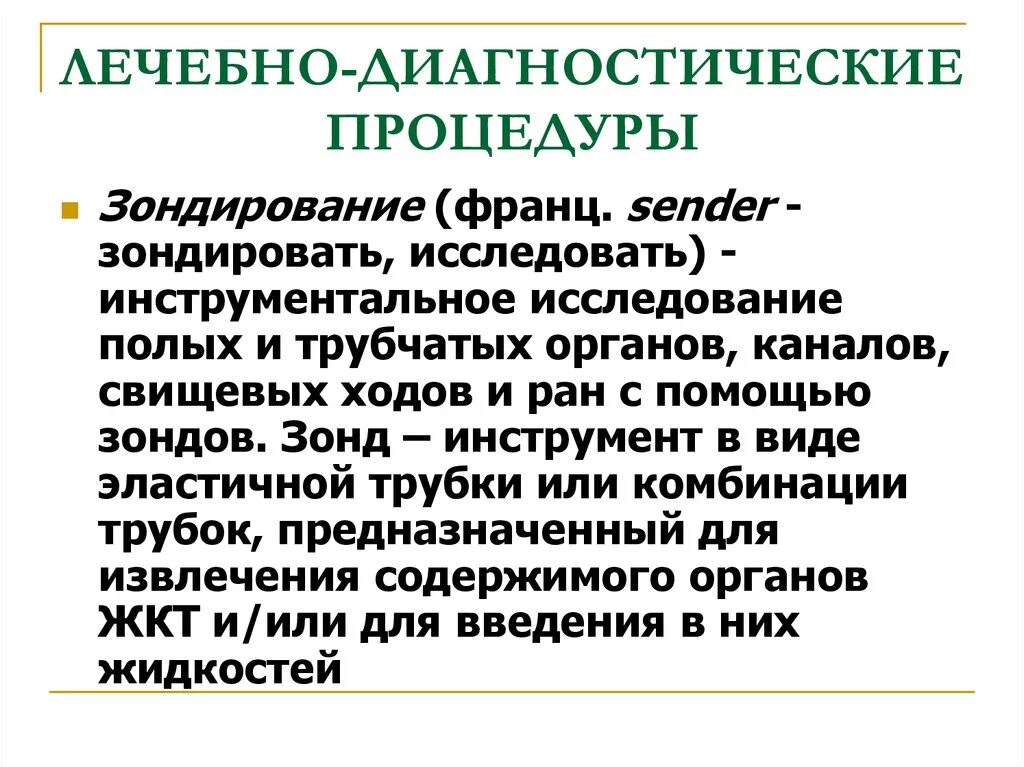 ЛЕЧЕБНО-ДИАГНОСТИЧЕСКИЕ ПРОЦЕДУРЫ

Зондирование (франц. sender - зондировать, исследовать) - инструментальное исследование полых и трубчатых органов, каналов, свищевых ходов и ран с помощью зондов. Зонд – инструмент в виде эластичной трубки или комбинации трубок, предназначенный для извлечения содержимого органов ЖКТ и/или для введения в них жидкостей